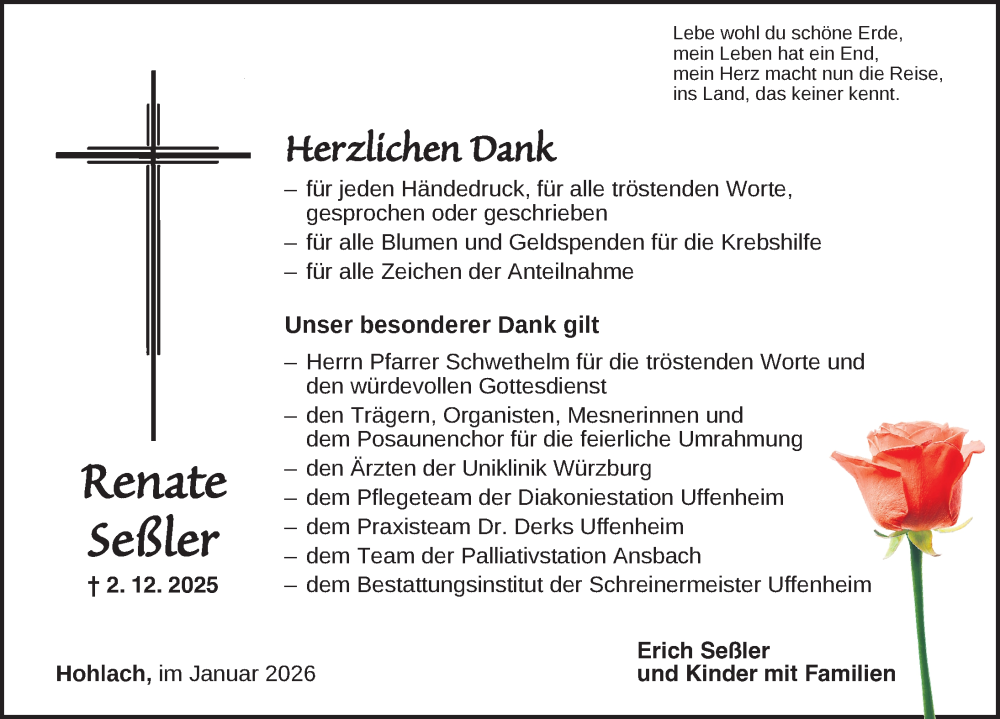 Lebe wohl du schöne Erde,
mein Leben hat ein End,
mein Herz macht nun die Reise,
ins Land, das keiner kennt.

Herzlichen Dank

– für jeden Händedruck, für alle tröstenden Worte, gesprochen oder geschrieben
– für alle Blumen und Geldspenden für die Krebshilfe
– für alle Zeichen der Anteilnahme

Unser besonderer Dank gilt

– Herrn Pfarrer Schwethelm für die tröstenden Worte und den würdevollen Gottesdienst
– den Trägern, Organisten, Mesnerinnen und dem Posaunenchor für die feierliche Umrahmung
– den Ärzten der Uniklinik Würzburg
– dem Pflegeteam der Diakoniestation Uffenheim
– dem Praxisteam Dr. Derks Uffenheim
– dem Team der Palliativstation Ansbach
– dem Bestattungsinstitut der Schreinermeister Uffenheim

Renate Seßler

† 2. 12. 2025

Hohlach, im Januar 2026

Erich Seßler
und Kinder mit Familien